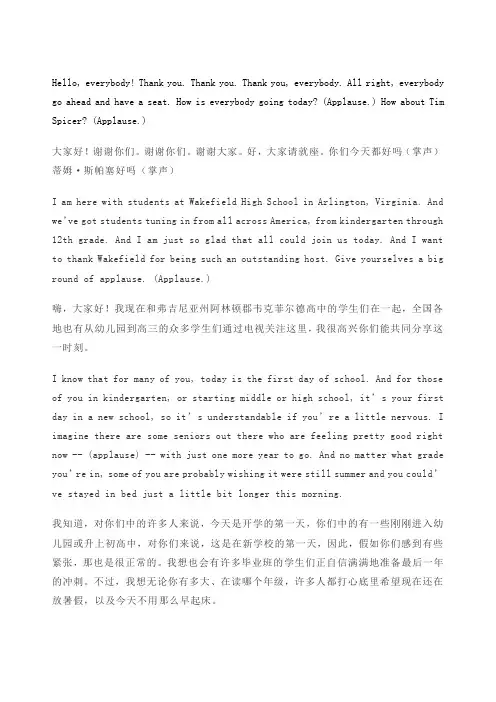 Hello, everybody! Thank you. Thank you. Thank you, everybody. All right, everybody go ahead and have a seat. How is everybody going today? (Applause.) How about Tim Spicer? (Applause.)

大家好！谢谢你们。谢谢你们。谢谢大家。好，大家请就座。你们今天都好吗（掌声）蒂姆·斯帕塞好吗（掌声）

I am here with students at Wakefield High School in Arlington, Virginia. And we've got students tuning in from all across America, from kindergarten through 12th grade. And I am just so glad that all could join us today. And I want to thank Wakefield for being such an outstanding host. Give yourselves a big round of applause. (Applause.)

嗨，大家好！我现在和弗吉尼亚州阿林顿郡韦克菲尔德高中的学生们在一起，全国各地也有从幼儿园到高三的众多学生们通过电视关注这里，我很高兴你们能共同分享这一时刻。

I know that for many of you, today is the first day of school. And for those of you in kindergarten, or starting middle or high school, it's your first day in a new school, so it's understandable if you're a little nervous. I imagine there are some seniors out there who are feeling pretty good right now -- (applause) -- with just one more year to go. And no matter what grade you're in, some of you are probably wishing it were still summer and you could've stayed in bed just a little bit longer this morning.

我知道，对你们中的许多人来说，今天是开学的第一天，你们中的有一些刚刚进入幼儿园或升上初高中，对你们来说，这是在新学校的第一天，因此，假如你们感到有些紧张，那也是很正常的。我想也会有许多毕业班的学生们正自信满满地准备最后一年的冲刺。不过，我想无论你有多大、在读哪个年级，许多人都打心底里希望现在还在放暑假，以及今天不用那么早起床。